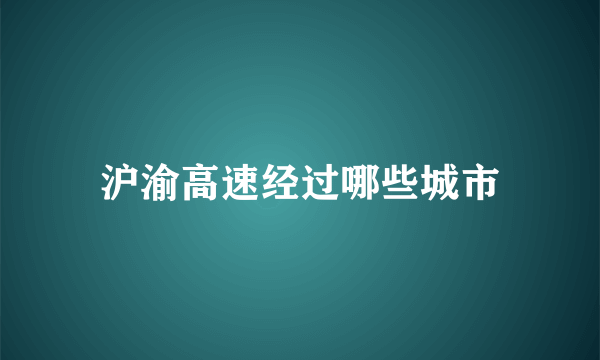 沪渝高速经过哪些城市